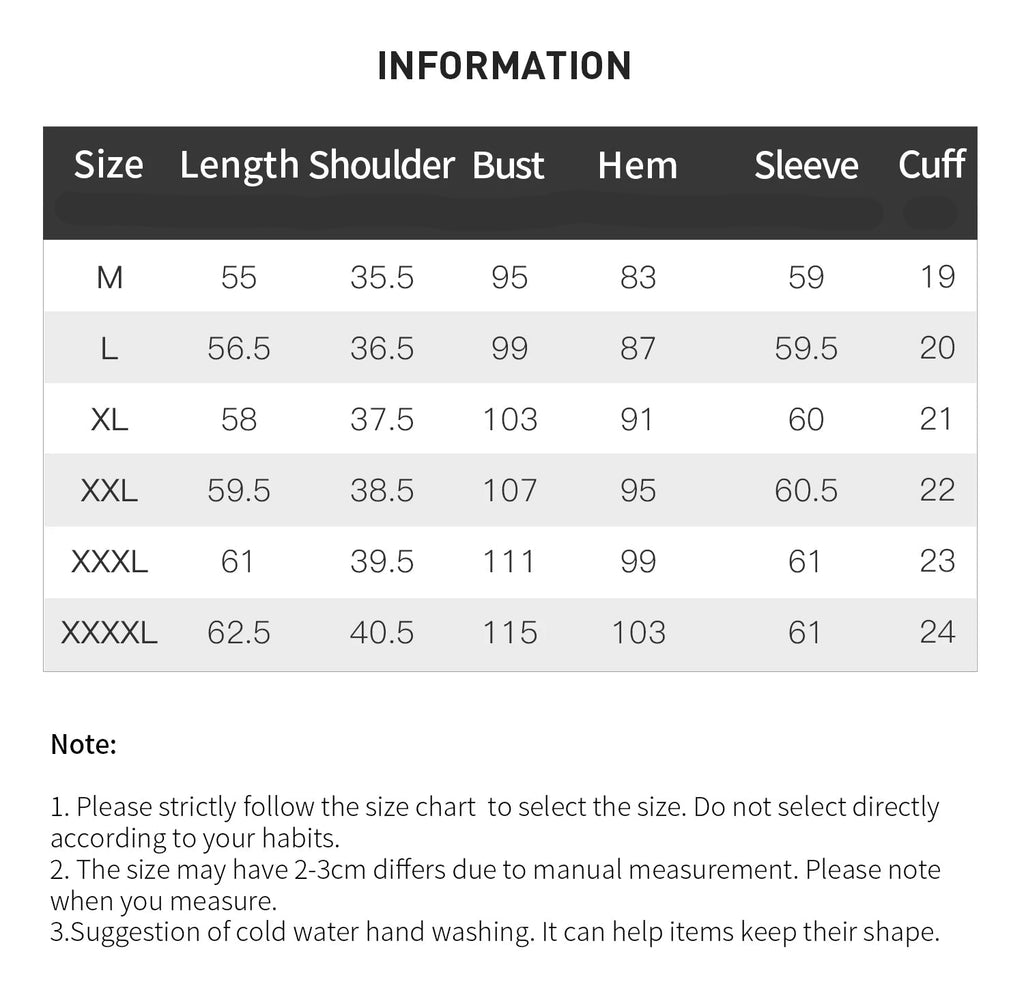 INFORMATION

| Size | Length | Shoulder | Bust | Hem | Sleeve | Cuff |
|---|---|---|---|---|---|---|
| M | 55 | 35.5 | 95 | 83 | 59 | 19 |
| L | 56.5 | 36.5 | 99 | 87 | 59.5 | 20 |
| XL | 58 | 37.5 | 103 | 91 | 60 | 21 |
| XXL | 59.5 | 38.5 | 107 | 95 | 60.5 | 22 |
| XXXL | 61 | 39.5 | 111 | 99 | 61 | 23 |
| XXXXL | 62.5 | 40.5 | 115 | 103 | 61 | 24 |

Note:

1. Please strictly follow the size chart to select the size. Do not select directly according to your habits.
2. The size may have 2-3cm differs due to manual measurement. Please note when you measure.
3.Suggestion of cold water hand washing. It can help items keep their shape.